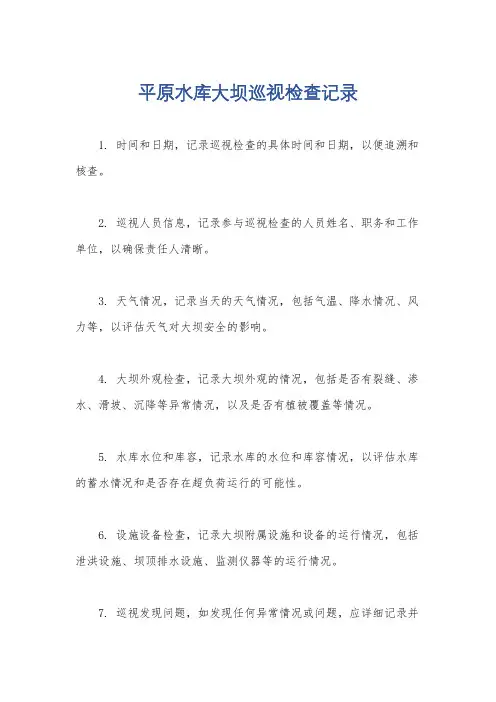 平原水库大坝巡视检查记录

1. 时间和日期，记录巡视检查的具体时间和日期，以便追溯和核查。

2. 巡视人员信息，记录参与巡视检查的人员姓名、职务和工作单位，以确保责任人清晰。

3. 天气情况，记录当天的天气情况，包括气温、降水情况、风力等，以评估天气对大坝安全的影响。

4. 大坝外观检查，记录大坝外观的情况，包括是否有裂缝、渗水、滑坡、沉降等异常情况，以及是否有植被覆盖等情况。

5. 水库水位和库容，记录水库的水位和库容情况，以评估水库的蓄水情况和是否存在超负荷运行的可能性。

6. 设施设备检查，记录大坝附属设施和设备的运行情况，包括泄洪设施、坝顶排水设施、监测仪器等的运行情况。

7. 巡视发现问题，如发现任何异常情况或问题，应详细记录并